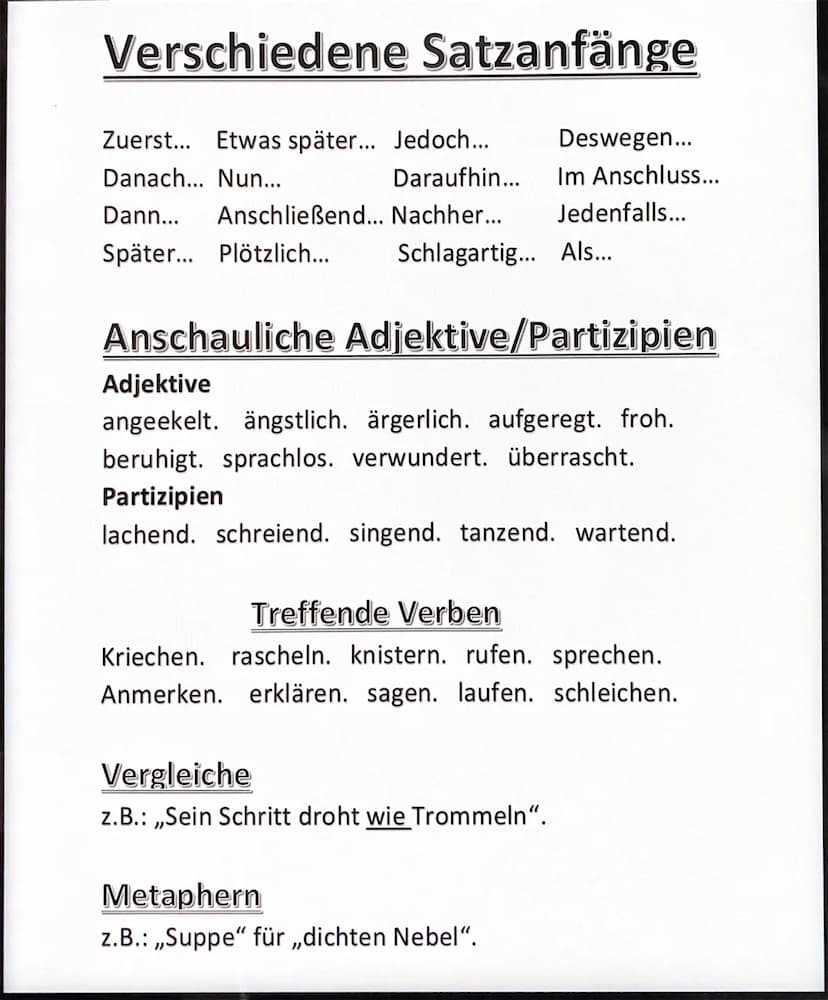 Verschiedene Satzanfänge

Zuerst... Etwas später... Jedoch... Deswegen...
Danach... Nun... Daraufhin... Im Anschluss...
Dann... Anschließend... Nachher... Jedenfalls...
Später... Plötzlich... Schlagartig... Als...

Anschauliche Adjektive/Partizipien

Adjektive
angeekelt. ängstlich. ärgerlich. aufgeregt. froh. beruhigt. sprachlos. verwundert. überrascht.

Partizipien
lachend. schreiend. singend. tanzend. wartend.

Treffende Verben

Kriechen. rascheln. knistern. rufen. sprechen. Anmerken. erklären. sagen. laufen. schleichen.

Vergleiche

z.B.: „Sein Schritt droht wie Trommeln“.

Metaphern

z.B.: „Suppe“ für „dichten Nebel“.